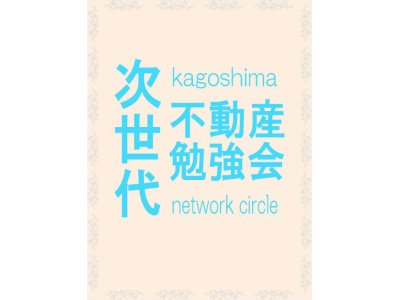 次世代
kagoshima
不動産
勉強会
network circle